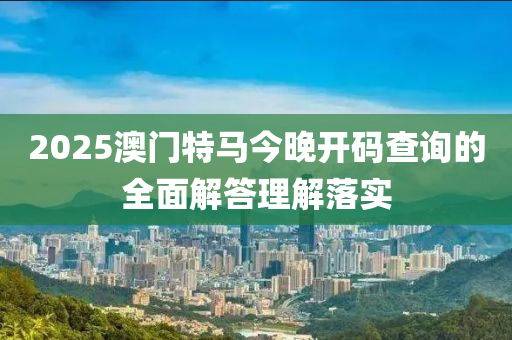 2025澳门特马今晚开码查询的全面解答理解落实